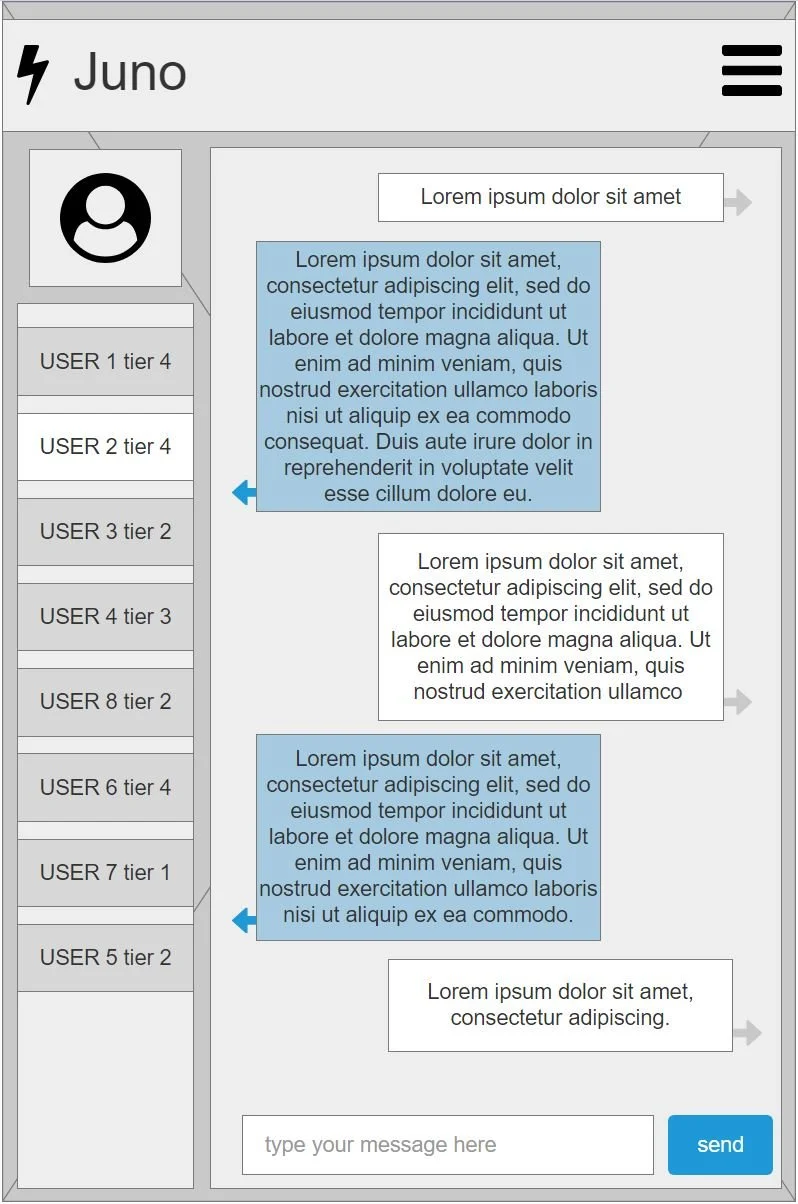 Juno

USER 1 tier 4

USER 2 tier 4

USER 3 tier 2

USER 4 tier 3

USER 8 tier 2

USER 6 tier 4

USER 7 tier 1

USER 5 tier 2

Lorem ipsum dolor sit amet

Lorem ipsum dolor sit amet, consectetur adipiscing elit, sed do eiusmod tempor incididunt ut labore et dolore magna aliqua. Ut enim ad minim veniam, quis nostrud exercitation ullamco laboris nisi ut aliquip ex ea commodo consequat. Duis aute irure dolor in reprehenderit in voluptate velit esse cillum dolore eu.

Lorem ipsum dolor sit amet, consectetur adipiscing elit, sed do eiusmod tempor incididunt ut labore et dolore magna aliqua. Ut enim ad minim veniam, quis nostrud exercitation ullamco

Lorem ipsum dolor sit amet, consectetur adipiscing elit, sed do eiusmod tempor incididunt ut labore et dolore magna aliqua. Ut enim ad minim veniam, quis nostrud exercitation ullamco laboris nisi ut aliquip ex ea commodo.

Lorem ipsum dolor sit amet, consectetur adipiscing.

type your message here

send